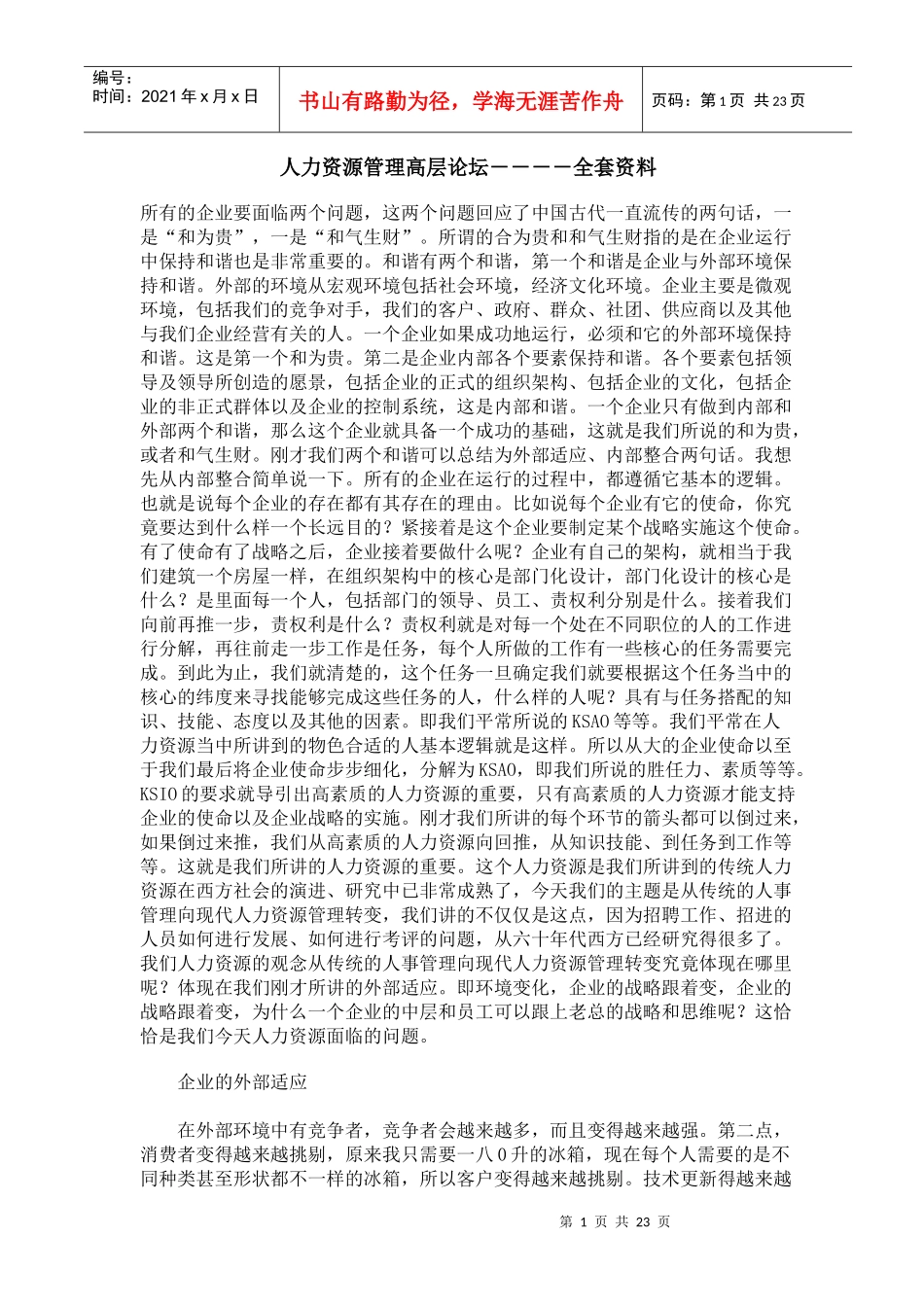 编号：
时间：2021年x月x日

书山有路勤为径，学海无涯苦作舟

页码：第1页 共23页

人力资源管理高层论坛－－－－全套资料

所有的企业要面临两个问题，这两个问题回应了中国古代一直流传的两句话，一是“和为贵”，一是“和气生财”。所谓的合为贵和和气生财指的是在企业运行中保持和谐也是非常重要的。和谐有两个和谐，第一个和谐是企业与外部环境保持和谐。外部的环境从宏观环境包括社会环境，经济文化环境。企业主要是微观环境，包括我们的竞争对手，我们的客户、政府、群众、社团、供应商以及其他与我们企业经营有关的人。一个企业如果成功地运行，必须和它的外部环境保持和谐。这是第一个和为贵。第二是企业内部各个要素保持和谐。各个要素包括领导及领导所创造的愿景，包括企业的正式的组织架构、包括企业的文化，包括企业的非正式群体以及企业的控制系统，这是内部和谐。一个企业只有做到内部和外部两个和谐，那么这个企业就具备一个成功的基础，这就是我们所说的和为贵，或者和气生财。刚才我们两个和谐可以总结为外部适应、内部整合两句话。我想先从内部整合简单说一下。所有的企业在运行的过程中，都遵循它基本的逻辑。也就是说每个企业的存在都有其存在的理由。比如说每个企业有它的使命，你究竟要达到什么样一个长远目的？紧接着是这个企业要制定某个战略实施这个使命。有了使命有了战略之后，企业接着要做什么呢？企业有自己的架构，就相当于我们建筑一个房屋一样，在组织架构中的核心是部门化设计，部门化设计的核心是什么？是里面每一个人，包括部门的领导、员工、责权利分别是什么。接着我们向前再推一步，责权利是什么？责权利就是对每一个处在不同职位的人的工作进行分解，再往前走一步工作是任务，每个人所做的工作有一些核心的任务需要完成。到此为止，我们就清楚的，这个任务一旦确定我们就要根据这个任务当中的核心的纬度来寻找能够完成这些任务的人，什么样的人呢？具有与任务搭配的知识、技能、态度以及其他的因素。即我们平常所说的KSAO等等。我们平常在人力资源当中所讲到的物色合适的人基本逻辑就是这样。所以从大的企业使命以至于我们最后将企业使命步步细化，分解为KSAO，即我们所说的胜任力、素质等等。KSIO的要求就导引出高素质的人力资源的重要，只有高素质的人力资源才能支持企业的使命以及企业战略的实施。刚才我们所讲的每个环节的箭头都可以倒过来，如果倒过来推，我们从高素质的人力资源向回推，从知识技能、到任务到工作等等。这就是我们所讲的人力资源的重要。这个人力资源是我们所讲到的传统人力资源在西方社会的演进、研究中已非常成熟了，今天我们的主题是从传统的人事管理向现代人力资源管理转变，我们讲的不仅仅是这点，因为招聘工作、招进的人员如何进行发展、如何进行考评的问题，从六十年代西方已经研究得很多了。我们人力资源的观念从传统的人事管理向现代人力资源管理转变究竟体现在哪里呢？体现在我们刚才所讲的外部适应。即环境变化，企业的战略跟着变，企业的战略跟着变，为什么一个企业的中层和员工可以跟上老总的战略和思维呢？这恰恰是我们今天人力资源面临的问题。

企业的外部适应

在外部环境中有竞争者，竞争者会越来越多，而且变得越来越强。第二点，消费者变得越来越挑剔，原来我只需要一八0升的冰箱，现在每个人需要的是不同种类甚至形状都不一样的冰箱，所以客户变得越来越挑剔。技术更新得越来越

第 1 页 共 23 页